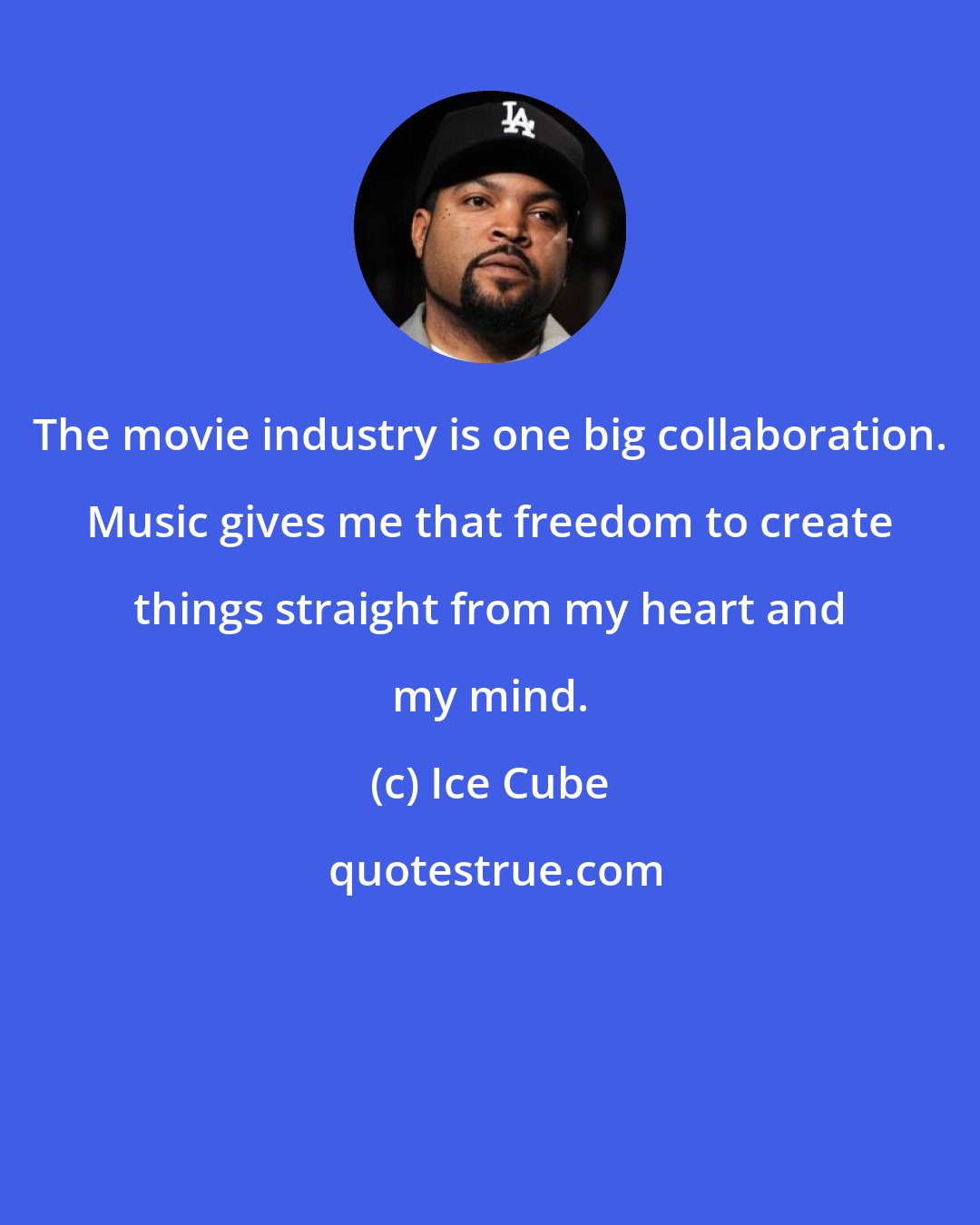 LA

The movie industry is one big collaboration. Music gives me that freedom to create things straight from my heart and my mind.

(c) Ice Cube

quotestrue.com